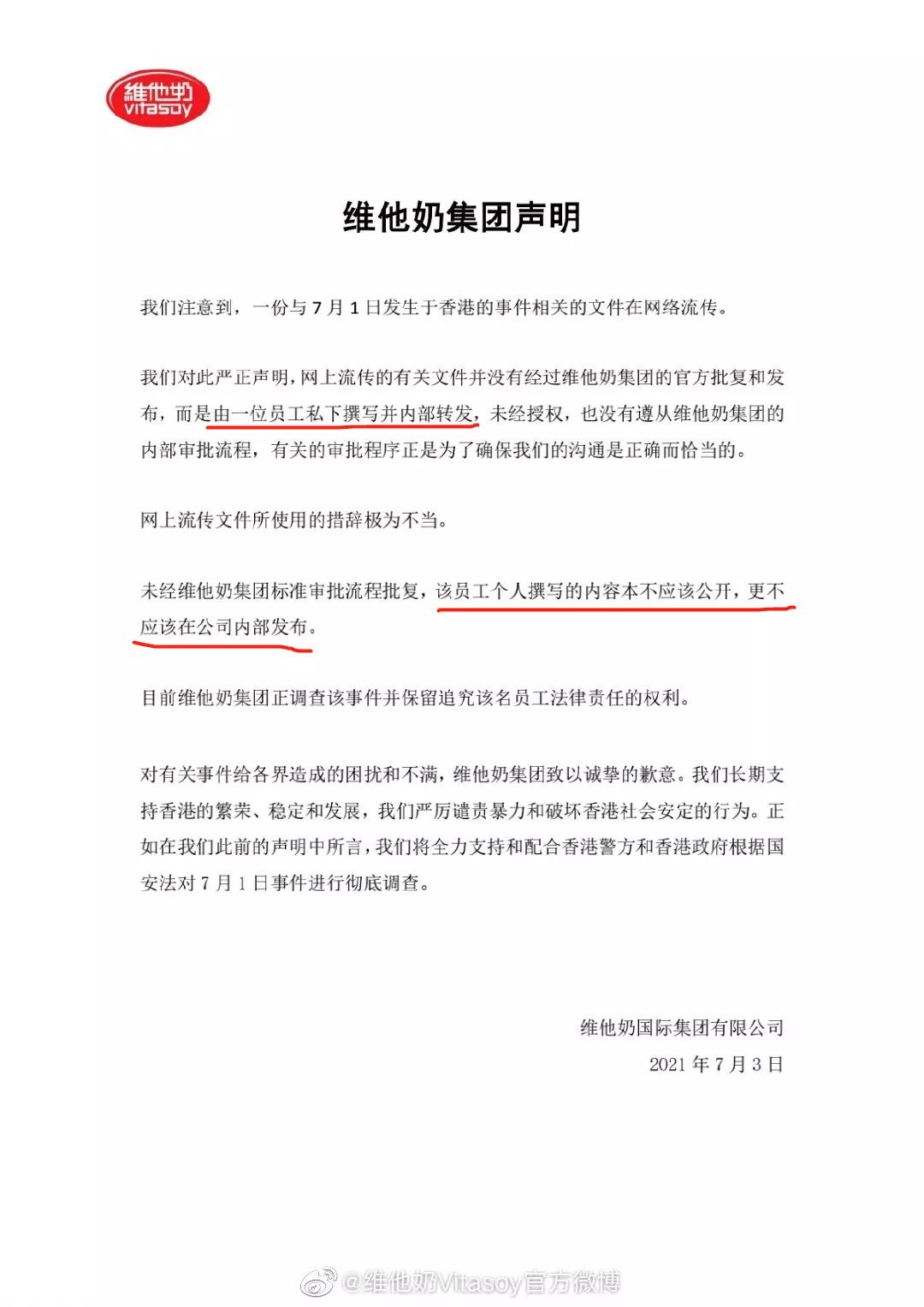 維他奶
vitasoy

维他奶集团声明

我们注意到，一份与 7 月 1 日发生于香港的事件相关的文件在网络流传。

我们对此严正声明，网上流传的有关文件并没有经过维他奶集团的官方批复和发布，而是由一位员工私下撰写并内部转发，未经授权，也没有遵从维他奶集团的内部审批流程，有关的审批程序正是为了确保我们的沟通是正确而恰当的。

网上流传文件所使用的措辞极为不当。

未经维他奶集团标准审批流程批复，该员工个人撰写的内容本不应该公开，更不应该在公司内部发布。

目前维他奶集团正调查该事件并保留追究该名员工法律责任的权利。

对有关事件给各界造成的困扰和不满，维他奶集团致以诚挚的歉意。我们长期支持香港的繁荣、稳定和发展，我们严厉谴责暴力和破坏香港社会安定的行为。正如在我们此前的声明中所言，我们将全力支持和配合香港警方和香港政府根据国安法对 7 月 1 日事件进行彻底调查。

维他奶国际集团有限公司
2021 年 7 月 3 日

@维他奶Vitasoy官方微博